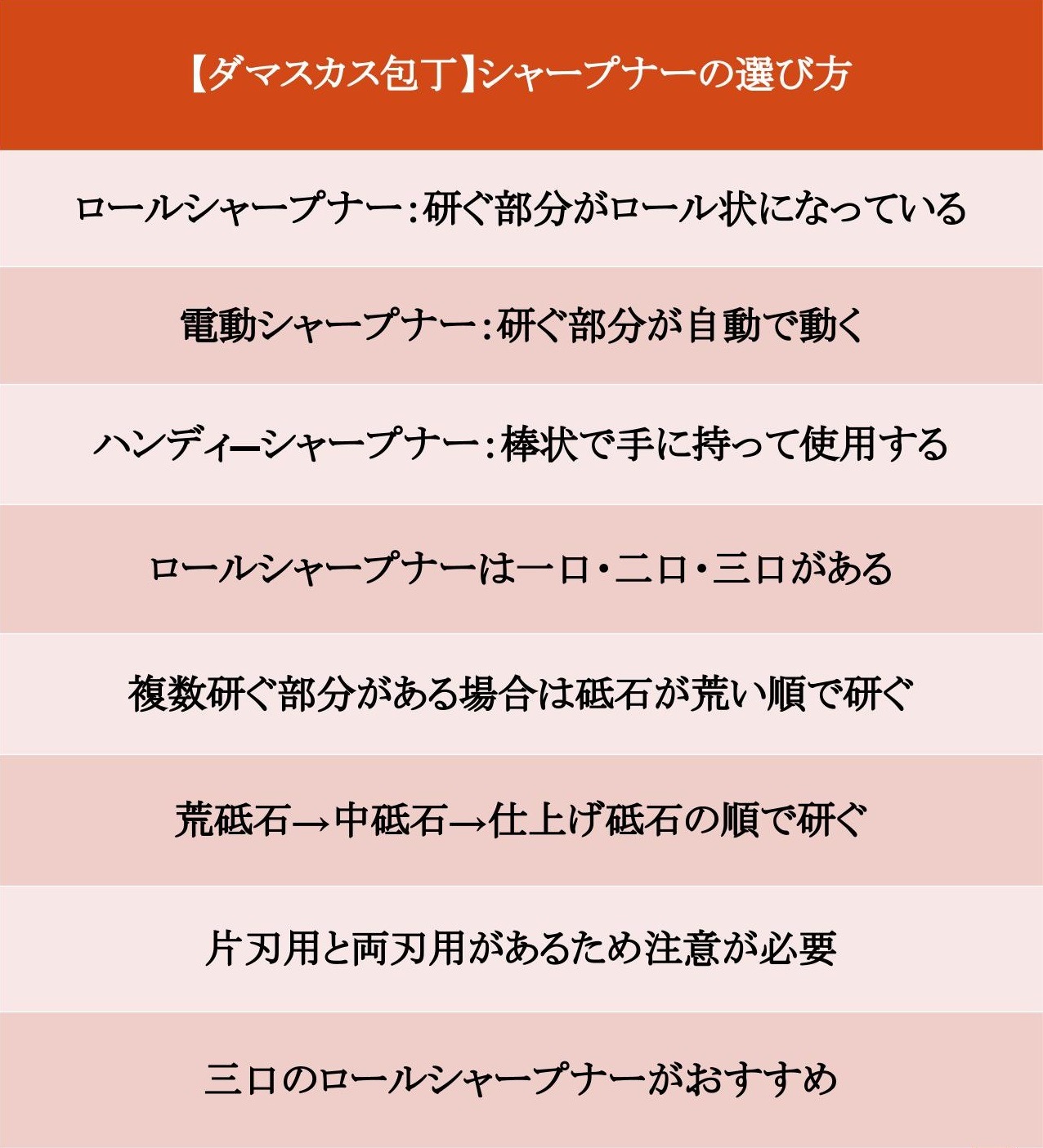 【ダマスカス包丁】シャープナーの選び方

ロールシャープナー：研ぐ部分がロール状になっている

電動シャープナー：研ぐ部分が自動で動く

ハンディーシャープナー：棒状で手に持って使用する

ロールシャープナーは一口・二口・三口がある

複数研ぐ部分がある場合は砥石が荒い順で研ぐ

荒砥石→中砥石→仕上げ砥石の順で研ぐ

片刃用と両刃用があるため注意が必要

三口のロールシャープナーがおすすめ